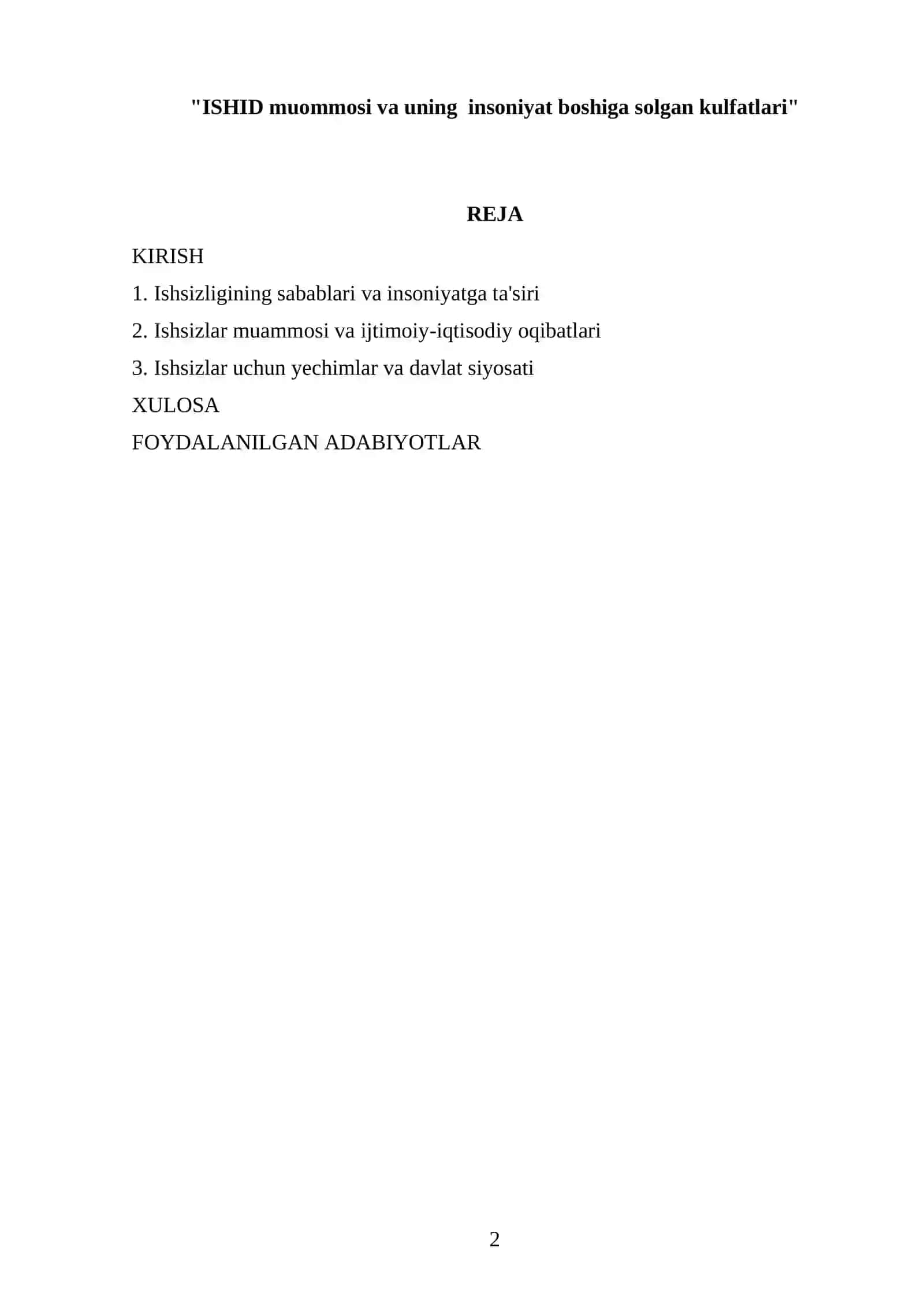 "ISHID muommosi va uning insoniyat boshiga solgan kulfatlari"

REJA

KIRISH

1. Ishsizligining sabablari va insoniyatga ta'siri

2. Ishsizlar muammosi va ijtimoiy-iqtisodiy oqibatlari

3. Ishsizlar uchun yechimlar va davlat siyosati

XULOSA

FOYDALANILGAN ADABIYOTLAR

2